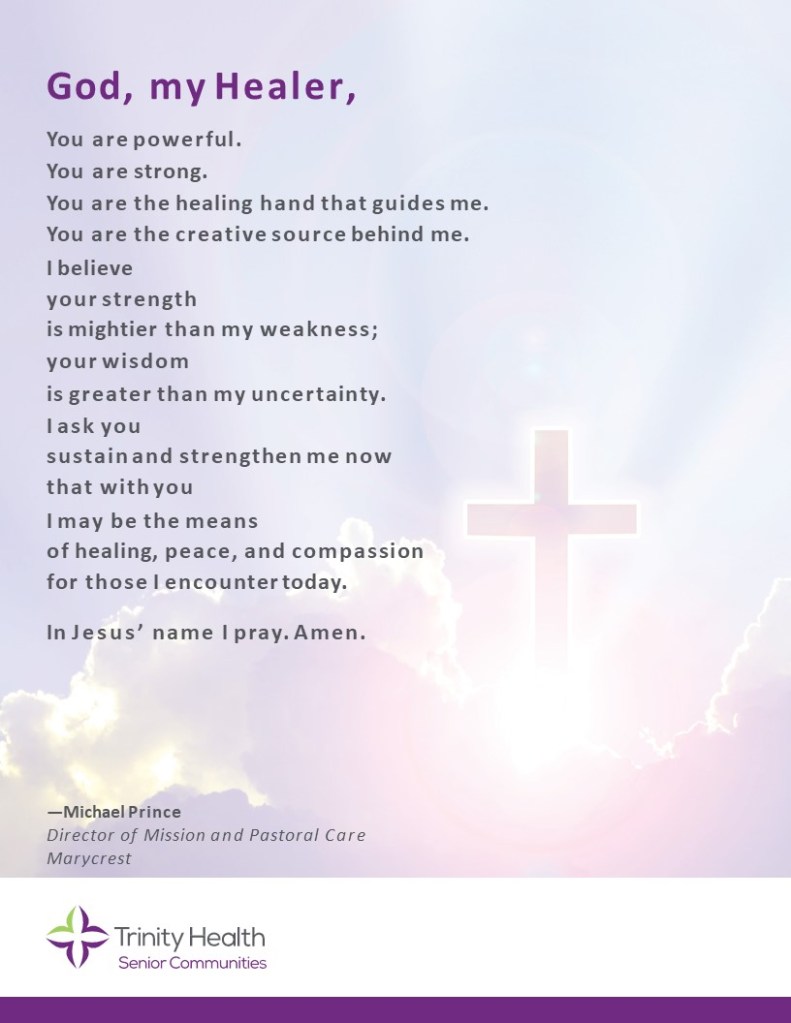 God, my Healer,

You are powerful.
You are strong.
You are the healing hand that guides me.
You are the creative source behind me.
I believe
your strength
is mightier than my weakness;
your wisdom
is greater than my uncertainty.
I ask you
sustain and strengthen me now
that with you
I may be the means
of healing, peace, and compassion
for those I encounter today.

In Jesus' name I pray. Amen.

—Michael Prince
Director of Mission and Pastoral Care
Marycrest

Trinity Health
Senior Communities